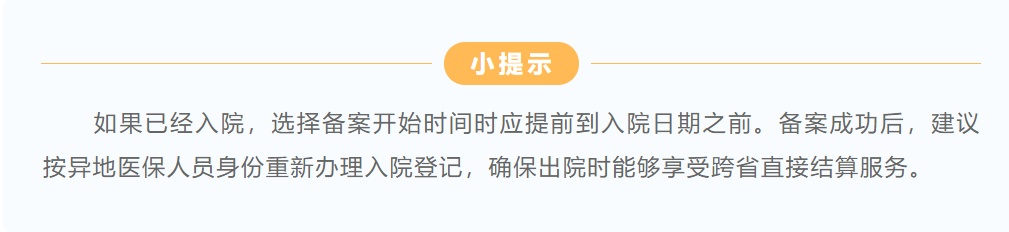 小提示

如果已经入院，选择备案开始时间时应提前到入院日期之前。备案成功后，建议按异地医保人员身份重新办理入院登记，确保出院时能够享受跨省直接结算服务。